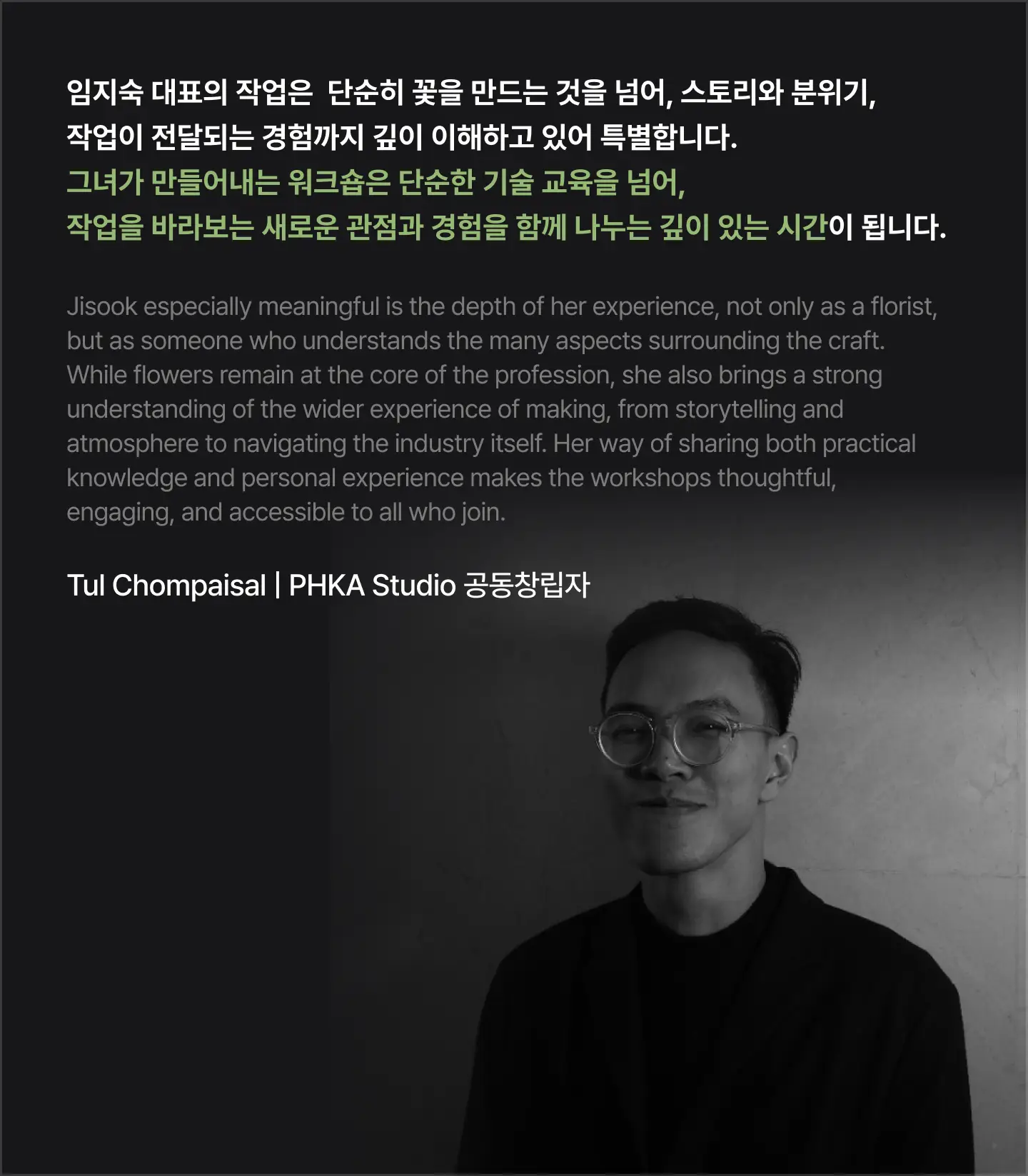 임지숙 대표의 작업은 단순히 꽃을 만드는 것을 넘어, 스토리와 분위기, 작업이 전달되는 경험까지 깊이 이해하고 있어 특별합니다.
그녀가 만들어내는 워크숍은 단순한 기술 교육을 넘어, 작업을 바라보는 새로운 관점과 경험을 함께 나누는 깊이 있는 시간이 됩니다.

Jisook especially meaningful is the depth of her experience, not only as a florist, but as someone who understands the many aspects surrounding the craft. While flowers remain at the core of the profession, she also brings a strong understanding of the wider experience of making, from storytelling and atmosphere to navigating the industry itself. Her way of sharing both practical knowledge and personal experience makes the workshops thoughtful, engaging, and accessible to all who join.

Tul Chompaisal | PHKA Studio 공동창립자